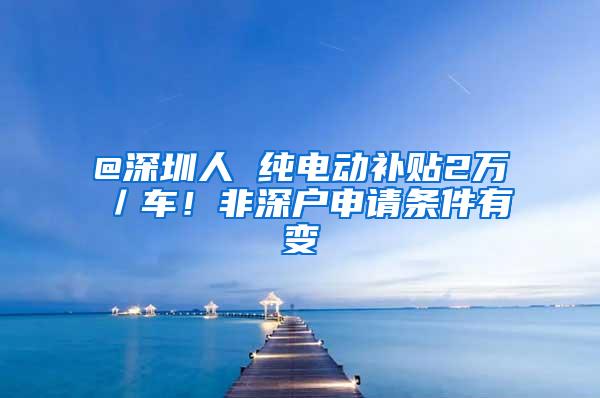 @深圳人 纯电动补贴2万/车！非深户申请条件有变